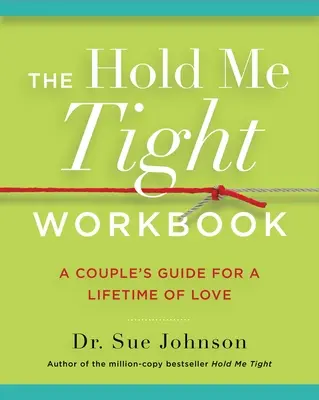 THE Hold Me Tight WORKBOOK

A COUPLE'S GUIDE FOR A LIFETIME OF LOVE

Dr. Sue Johnson

Author of the million-copy bestseller Hold Me Tight